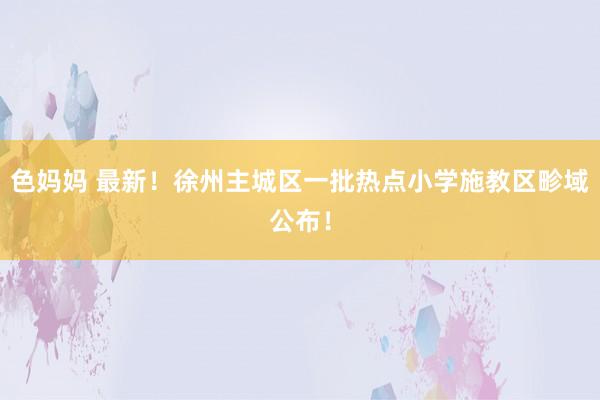 色妈妈 最新！徐州主城区一批热点小学施教区畛域公布！